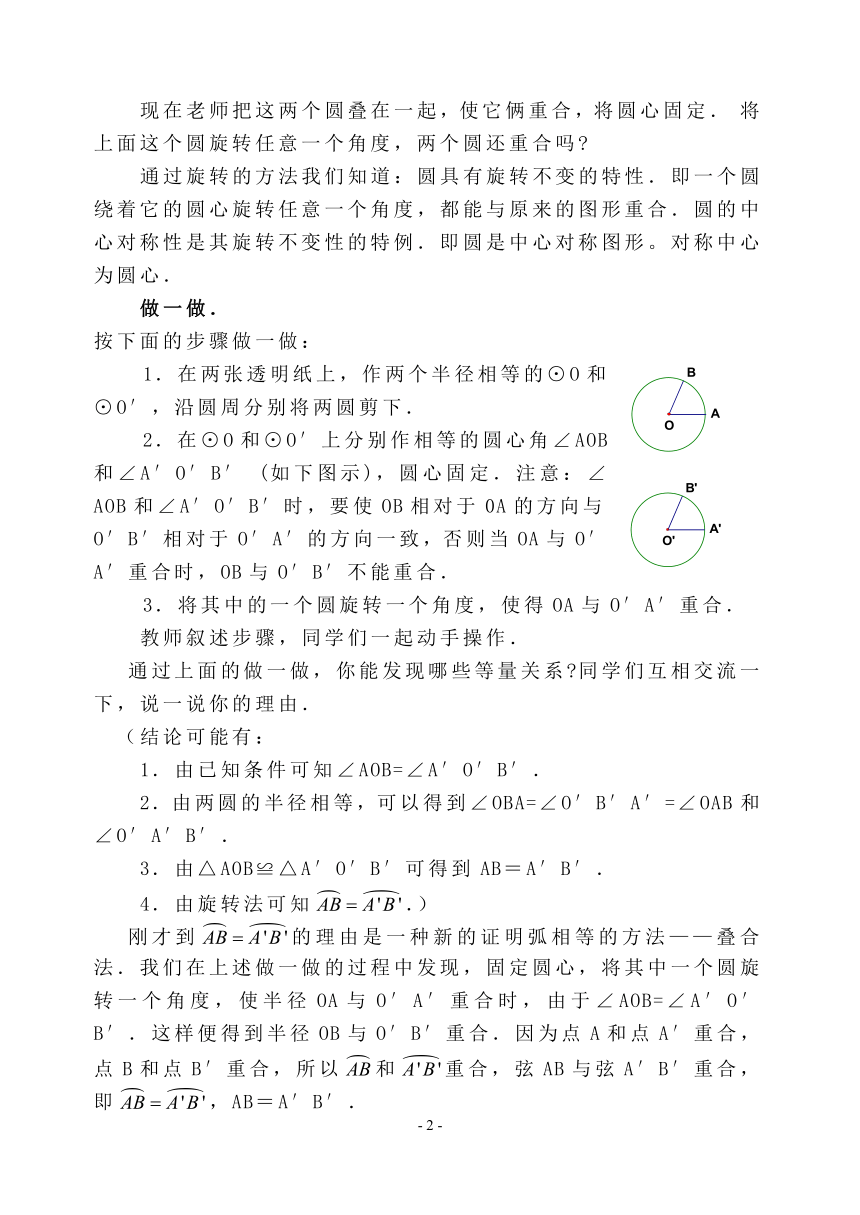 现在老师把这两个圆叠在一起，使它俩重合，将圆心固定． 将上面这个圆旋转任意一个角度，两个圆还重合吗?

通过旋转的方法我们知道：圆具有旋转不变的特性．即一个圆绕着它的圆心旋转任意一个角度，都能与原来的图形重合．圆的中心对称性是其旋转不变性的特例．即圆是中心对称图形。对称中心为圆心．

做一做．

按下面的步骤做一做：

1．在两张透明纸上，作两个半径相等的⊙O 和⊙O′，沿圆周分别将两圆剪下．

2．在⊙O 和⊙O′上分别作相等的圆心角∠AOB 和∠A′O′B′（如下图示），圆心固定．注意：∠AOB 和∠A′O′B′时，要使 OB 相对于 OA 的方向与 O′B′相对于 O′A′的方向一致，否则当 OA 与 O′A′重合时，OB 与 O′B′不能重合．

B
O
A
B'
O'
A'

3．将其中的一个圆旋转一个角度，使得 OA 与 O′A′重合．

教师叙述步骤，同学们一起动手操作．

通过上面的做一做，你能发现哪些等量关系?同学们互相交流一下，说一说你的理由．

（结论可能有：

1．由已知条件可知∠AOB=∠A′O′B′．

2．由两圆的半径相等，可以得到∠OBA=∠O′B′A′=∠OAB 和∠O′A′B′．

3．由△AOB≌△A′O′B′可得到 AB＝A′B′．

4．由旋转法可知 $\widehat{AB}=\widehat{A'B'}$．）

刚才到 $\widehat{AB}=\widehat{A'B'}$ 的理由是一种新的证明弧相等的方法——叠合法．我们在上述做一做的过程中发现，固定圆心，将其中一个圆旋转一个角度，使半径 OA 与 O′A′重合时，由于∠AOB=∠A′O′B′．这样便得到半径 OB 与 O′B′重合．因为点 A 和点 A′重合，点 B 和点 B′重合，所以 $\widehat{AB}$ 和 $\widehat{A'B'}$ 重合，弦 AB 与弦 A′B′重合，即 $\widehat{AB}=\widehat{A'B'}$，AB＝A′B′．

- 2 -